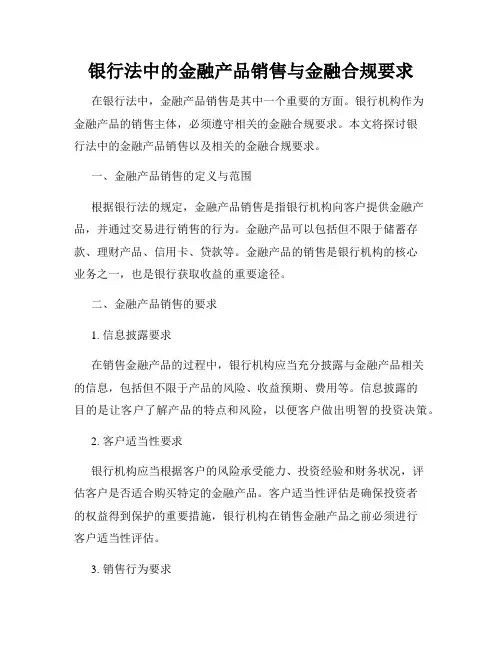 银行法中的金融产品销售与金融合规要求

在银行法中，金融产品销售是其中一个重要的方面。银行机构作为金融产品的销售主体，必须遵守相关的金融合规要求。本文将探讨银行法中的金融产品销售以及相关的金融合规要求。

一、金融产品销售的定义与范围

根据银行法的规定，金融产品销售是指银行机构向客户提供金融产品，并通过交易进行销售的行为。金融产品可以包括但不限于储蓄存款、理财产品、信用卡、贷款等。金融产品的销售是银行机构的核心业务之一，也是银行获取收益的重要途径。

二、金融产品销售的要求

1. 信息披露要求

在销售金融产品的过程中，银行机构应当充分披露与金融产品相关的信息，包括但不限于产品的风险、收益预期、费用等。信息披露的目的是让客户了解产品的特点和风险，以便客户做出明智的投资决策。

2. 客户适当性要求

银行机构应当根据客户的风险承受能力、投资经验和财务状况，评估客户是否适合购买特定的金融产品。客户适当性评估是确保投资者的权益得到保护的重要措施，银行机构在销售金融产品之前必须进行客户适当性评估。

3. 销售行为要求